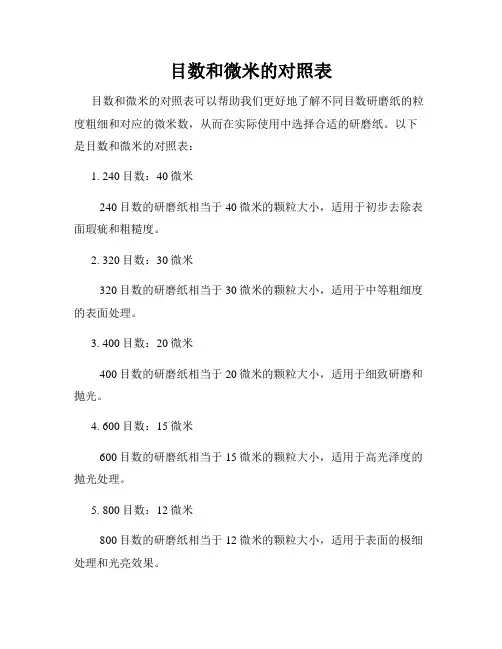 目数和微米的对照表

目数和微米的对照表可以帮助我们更好地了解不同目数研磨纸的粒度粗细和对应的微米数，从而在实际使用中选择合适的研磨纸。以下是目数和微米的对照表：

1. 240 目数：40 微米

240 目数的研磨纸相当于 40 微米的颗粒大小，适用于初步去除表面瑕疵和粗糙度。

2. 320 目数：30 微米

320 目数的研磨纸相当于 30 微米的颗粒大小，适用于中等粗细度的表面处理。

3. 400 目数：20 微米

400 目数的研磨纸相当于 20 微米的颗粒大小，适用于细致研磨和抛光。

4. 600 目数：15 微米

600 目数的研磨纸相当于 15 微米的颗粒大小，适用于高光泽度的抛光处理。

5. 800 目数：12 微米

800 目数的研磨纸相当于 12 微米的颗粒大小，适用于表面的极细处理和光亮效果。